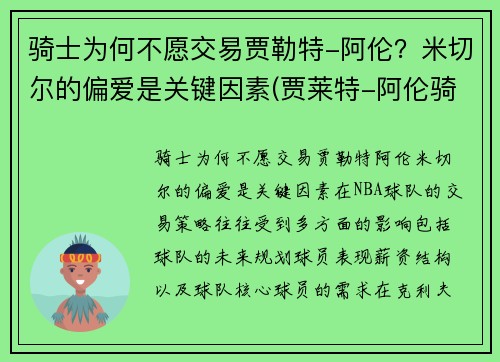 骑士为何不愿交易贾勒特-阿伦？米切尔的偏爱是关键因素(贾莱特-阿伦骑

骑士为何不愿交易贾勒特阿伦米切尔的偏爱是关键因素在NBA球队的交易策略往往受到多方面的影响包括球队的未来规划球员表现薪资结构以及球队核心球员的需求在克利夫